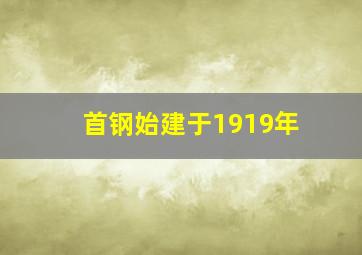 首钢始建于1919年